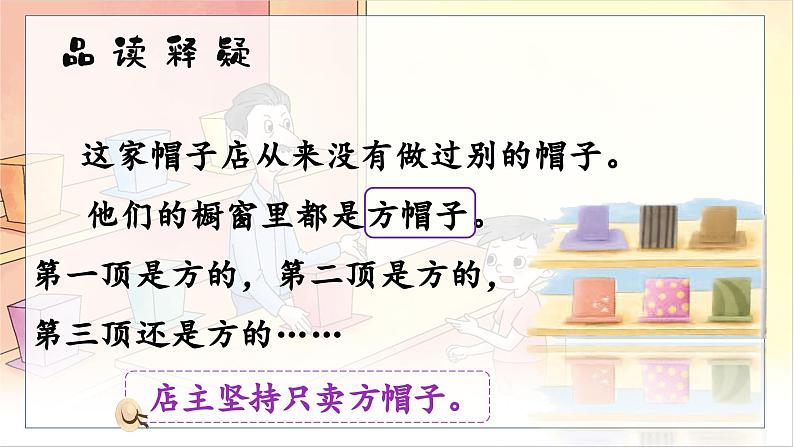 品读释疑

这家帽子店从来没有做过别的帽子。

他们的橱窗里都是方帽子。

第一顶是方的，第二顶是方的，第三顶还是方的……

店主坚持只卖方帽子。